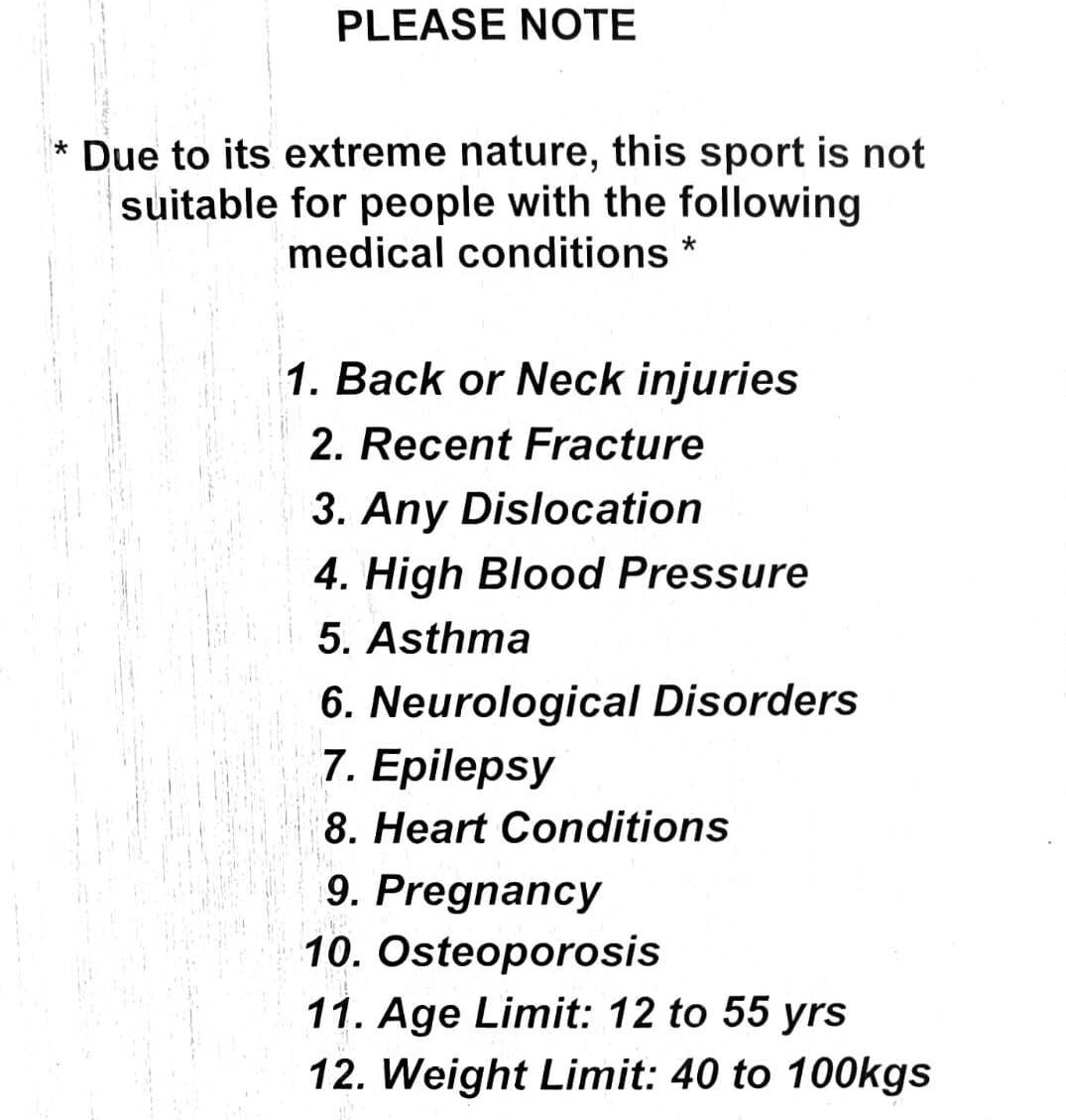 PLEASE NOTE

* Due to its extreme nature, this sport is not suitable for people with the following medical conditions *

1. Back or Neck injuries
2. Recent Fracture
3. Any Dislocation
4. High Blood Pressure
5. Asthma
6. Neurological Disorders
7. Epilepsy
8. Heart Conditions
9. Pregnancy
10. Osteoporosis
11. Age Limit: 12 to 55 yrs
12. Weight Limit: 40 to 100kgs